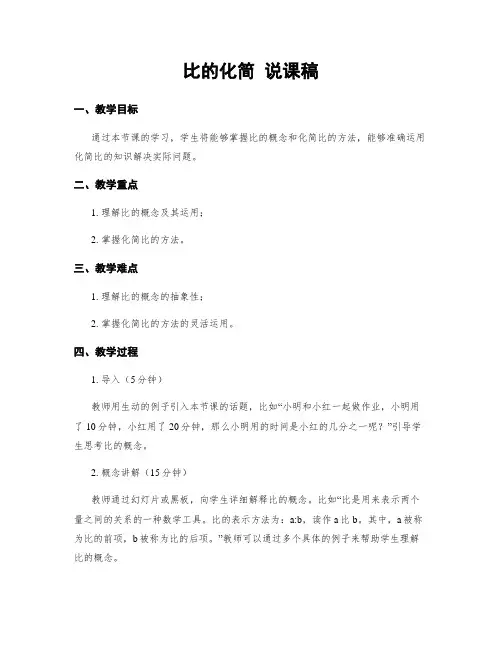 比的化简 说课稿

一、教学目标

通过本节课的学习，学生将能够掌握比的概念和化简比的方法，能够准确运用化简比的知识解决实际问题。

二、教学重点

1. 理解比的概念及其运用；

2. 掌握化简比的方法。

三、教学难点

1. 理解比的概念的抽象性；

2. 掌握化简比的方法的灵活运用。

四、教学过程

1. 导入（5分钟）

教师用生动的例子引入本节课的话题，比如“小明和小红一起做作业，小明用了10分钟，小红用了20分钟，那么小明用的时间是小红的几分之一呢？”引导学生思考比的概念。

2. 概念讲解（15分钟）

教师通过幻灯片或黑板，向学生详细解释比的概念，比如“比是用来表示两个量之间的关系的一种数学工具。比的表示方法为：a:b，读作a比b。其中，a被称为比的前项，b被称为比的后项。”教师可以通过多个具体的例子来帮助学生理解比的概念。